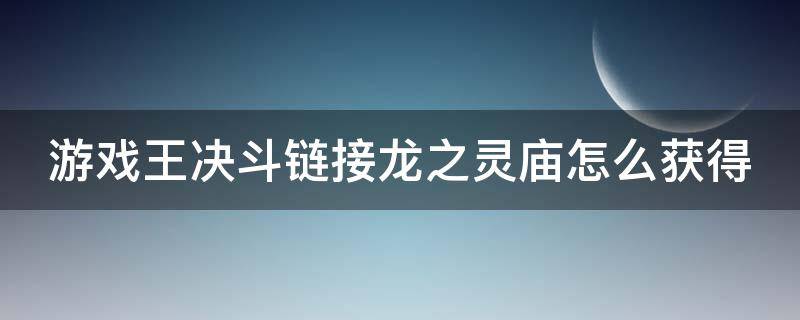 游戏王决斗链接龙之灵庙怎么获得